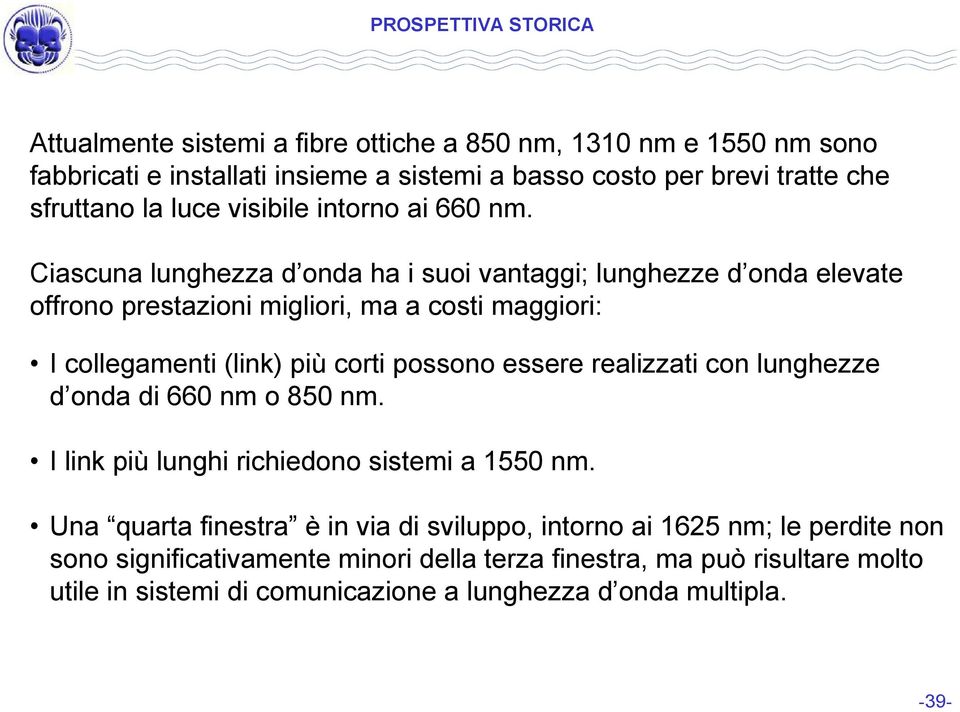 PROSPETTIVA STORICA

Attualmente sistemi a fibre ottiche a 850 nm, 1310 nm e 1550 nm sono fabbricati e installati insieme a sistemi a basso costo per brevi tratte che sfruttano la luce visibile intorno ai 660 nm.

Ciascuna lunghezza d’onda ha i suoi vantaggi; lunghezze d’onda elevate offrono prestazioni migliori, ma a costi maggiori:

• I collegamenti (link) più corti possono essere realizzati con lunghezze d’onda di 660 nm o 850 nm.

• I link più lunghi richiedono sistemi a 1550 nm.

• Una “quarta finestra” è in via di sviluppo, intorno ai 1625 nm; le perdite non sono significativamente minori della terza finestra, ma può risultare molto utile in sistemi di comunicazione a lunghezza d’onda multipla.

-39-